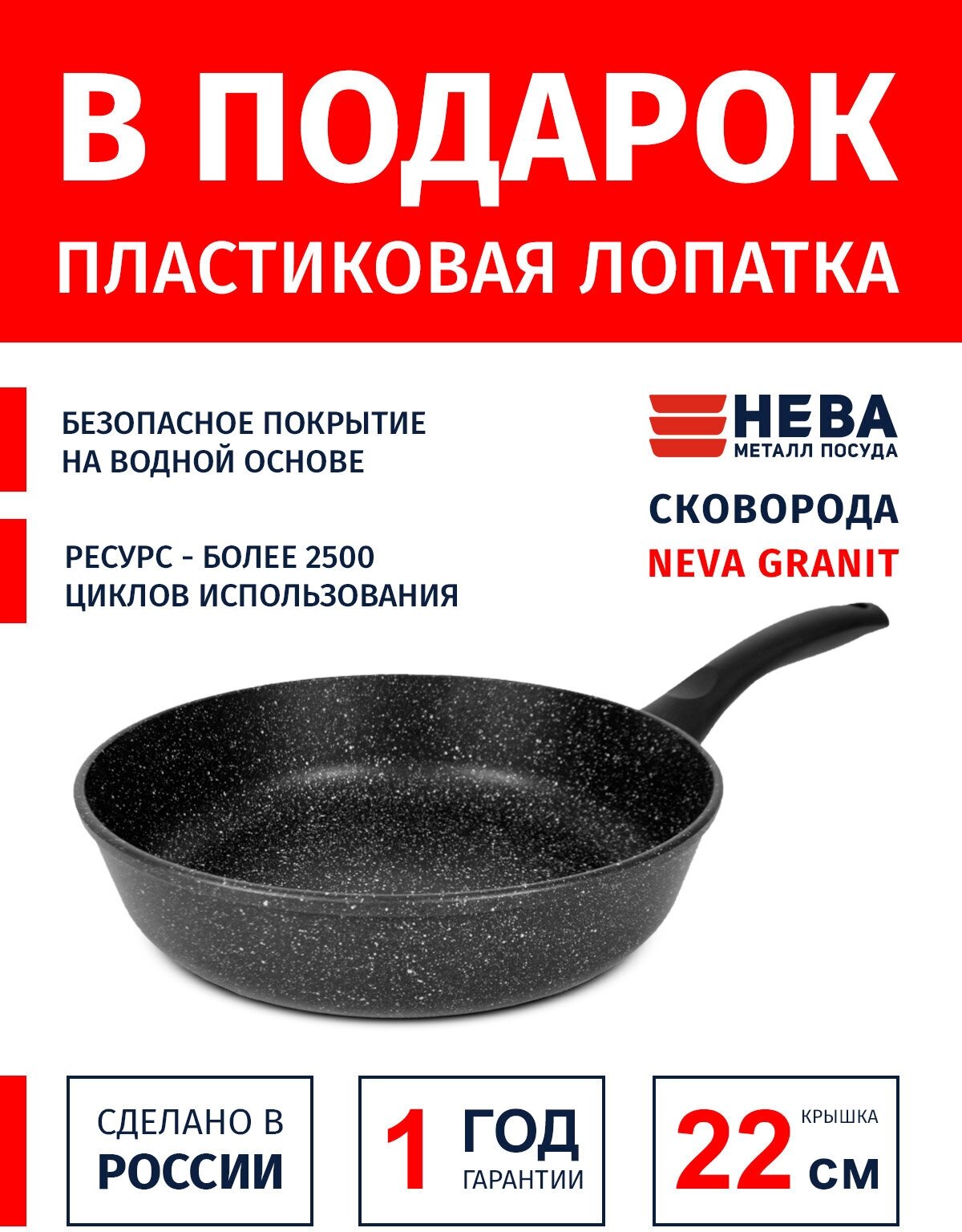 В ПОДАРОК
ПЛАСТИКОВАЯ ЛОПАТКА

БЕЗОПАСНОЕ ПОКРЫТИЕ НА ВОДНОЙ ОСНОВЕ

РЕСУРС - БОЛЕЕ 2500 ЦИКЛОВ ИСПОЛЬЗОВАНИЯ

НЕВА
МЕТАЛЛ ПОСУДА

СКОВОРОДА
NEVA GRANIT

СДЕЛАНО В
РОССИИ

1 ГОД
ГАРАНТИИ

22 КРЫШКА
СМ